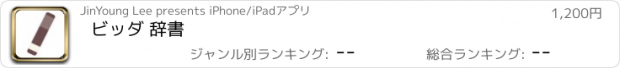 JinYoung Lee presents iPhone/iPadアプリ

1,200円

ビッダ 辞書

ジャンル別ランキング: --

総合ランキング: --